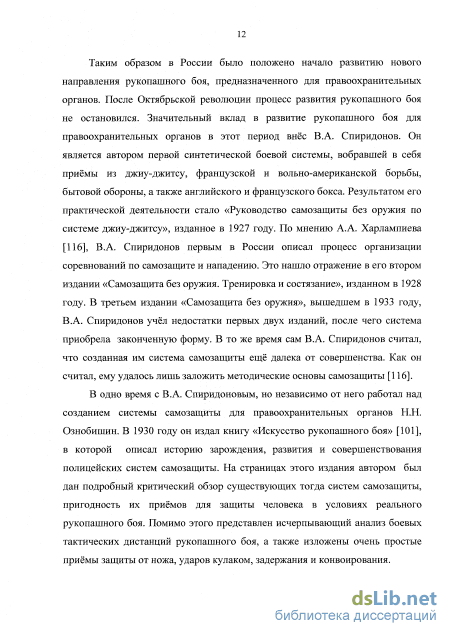 12

Таким образом в России было положено начало развитию нового направления рукопашного боя, предназначенного для правоохранительных органов. После Октябрьской революции процесс развития рукопашного боя не остановился. Значительный вклад в развитие рукопашного боя для правоохранительных органов в этот период внёс В.А. Спиридонов. Он является автором первой синтетической боевой системы, вобравшей в себя приёмы из джиу-джитсу, французской и вольно-американской борьбы, бытовой обороны, а также английского и французского бокса. Результатом его практической деятельности стало «Руководство самозащиты без оружия по системе джиу-джитсу», изданное в 1927 году. По мнению А.А. Харлампиева [116], В.А. Спиридонов первым в России описал процесс организации соревнований по самозащите и нападению. Это нашло отражение в его втором издании «Самозащита без оружия. Тренировка и состязание», изданном в 1928 году. В третьем издании «Самозащита без оружия», вышедшем в 1933 году, В.А. Спиридонов учёл недостатки первых двух изданий, после чего система приобрела законченную форму. В то же время сам В.А. Спиридонов считал, что созданная им система самозащиты ещё далека от совершенства. Как он считал, ему удалось лишь заложить методические основы самозащиты [116].

В одно время с В.А. Спиридоновым, но независимо от него работал над созданием системы самозащиты для правоохранительных органов Н.Н. Ознобишин. В 1930 году он издал книгу «Искусство рукопашного боя» [101], в которой описал историю зарождения, развития и совершенствования полицейских систем самозащиты. На страницах этого издания автором был дан подробный критический обзор существующих тогда систем самозащиты, пригодность их приёмов для защиты человека в условиях реального рукопашного боя. Помимо этого представлен исчерпывающий анализ боевых тактических дистанций рукопашного боя, а также изложены очень простые приёмы защиты от ножа, ударов кулаком, задержания и конвоирования.

dsLib.net
библиотека диссертаций